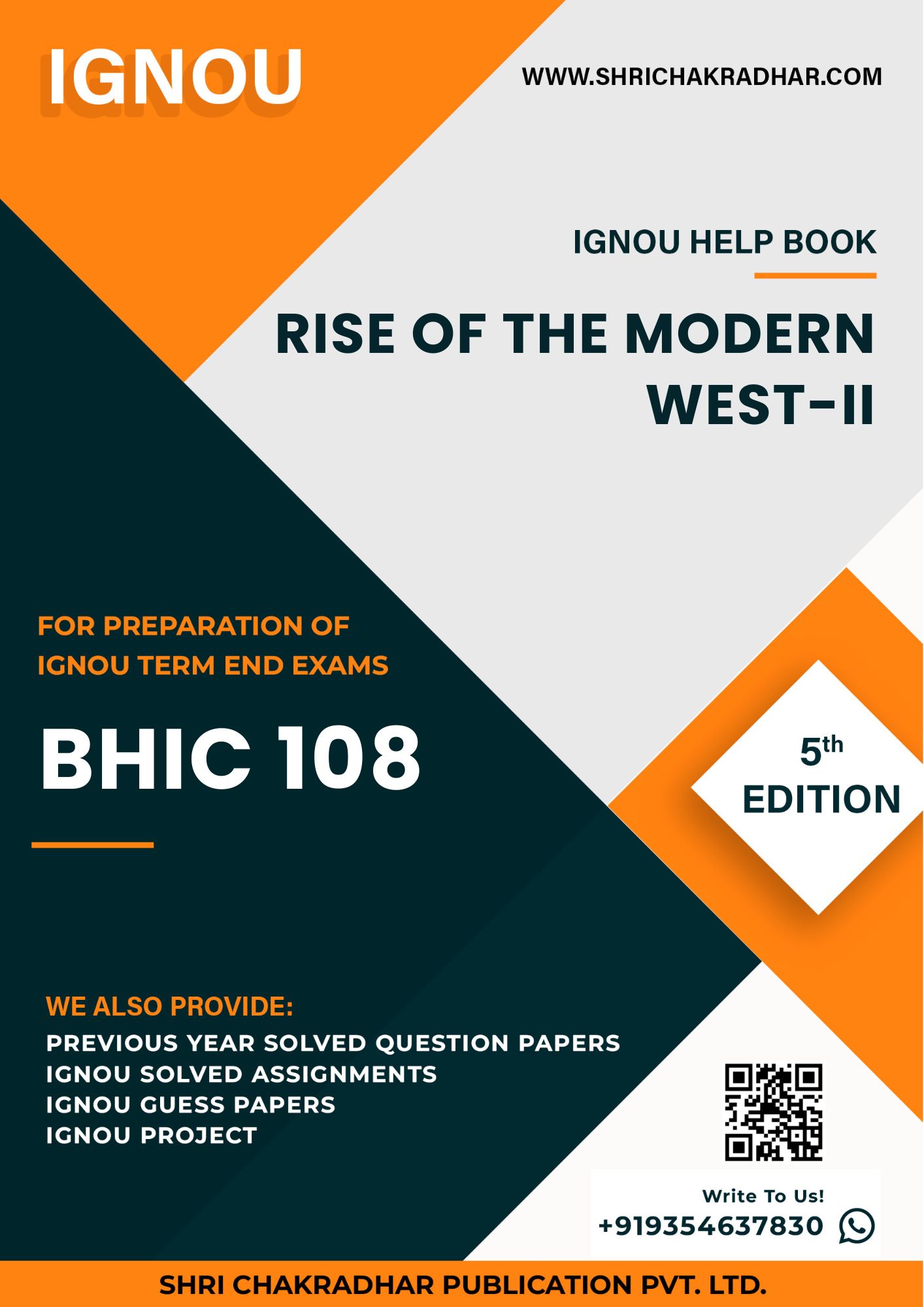 IGNOU

WWW.SHRICHAKRADHAR.COM

IGNOU HELP BOOK

RISE OF THE MODERN WEST-II

FOR PREPARATION OF IGNOU TERM END EXAMS

BHIC 108

5th
EDITION

WE ALSO PROVIDE:
PREVIOUS YEAR SOLVED QUESTION PAPERS
IGNOU SOLVED ASSIGNMENTS
IGNOU GUESS PAPERS
IGNOU PROJECT

Write To Us!
+919354637830

SHRI CHAKRADHAR PUBLICATION PVT. LTD.